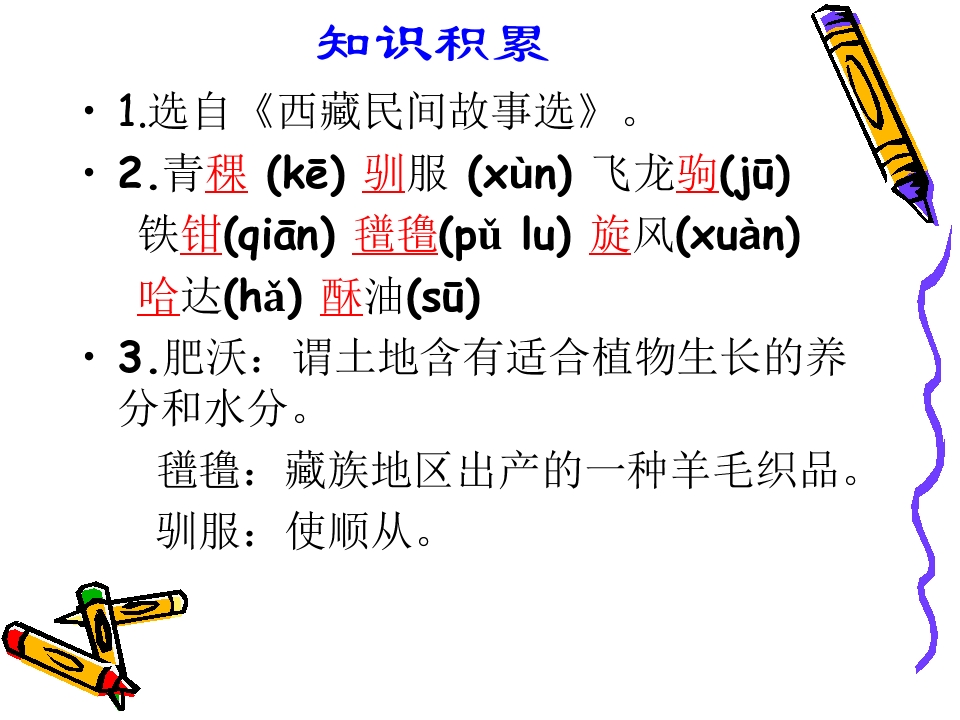 知识积累

• 1.选自《西藏民间故事选》。

• 2.青稞 (kē) 驯服 (xùn) 飞龙驹(jū)
铁钳(qiān) 氆氇(pǔ lu) 旋风(xuàn)
哈达(hǎ) 酥油(sū)

• 3.肥沃：谓土地含有适合植物生长的养分和水分。
氆氇：藏族地区出产的一种羊毛织品。
驯服：使顺从。